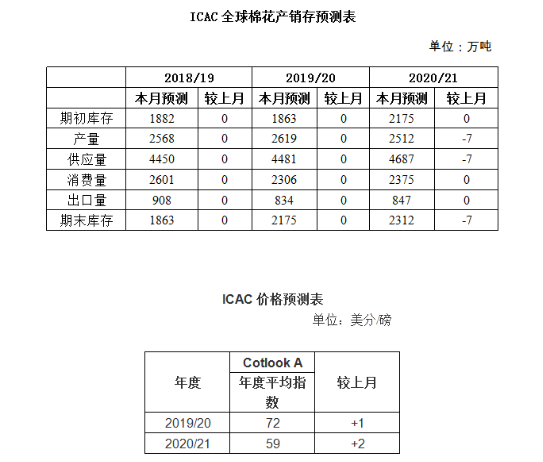 ICAC 全球棉花产销存预测表

单位：万吨

|  | 2018/19 |  | 2019/20 |  | 2020/21 |  |
|---|---|---|---|---|---|---|
|  | 本月预测 | 较上月 | 本月预测 | 较上月 | 本月预测 | 较上月 |
| 期初库存 | 1882 | 0 | 1863 | 0 | 2175 | 0 |
| 产量 | 2568 | 0 | 2619 | 0 | 2512 | -7 |
| 供应量 | 4450 | 0 | 4481 | 0 | 4687 | -7 |
| 消费量 | 2601 | 0 | 2306 | 0 | 2375 | 0 |
| 出口量 | 908 | 0 | 834 | 0 | 847 | 0 |
| 期末库存 | 1863 | 0 | 2175 | 0 | 2312 | -7 |

ICAC 价格预测表

单位：美分/磅

| 年度 | Cotlook A 年度平均指数 | 较上月 |
|---|---|---|
| 2019/20 | 72 | +1 |
| 2020/21 | 59 | +2 |